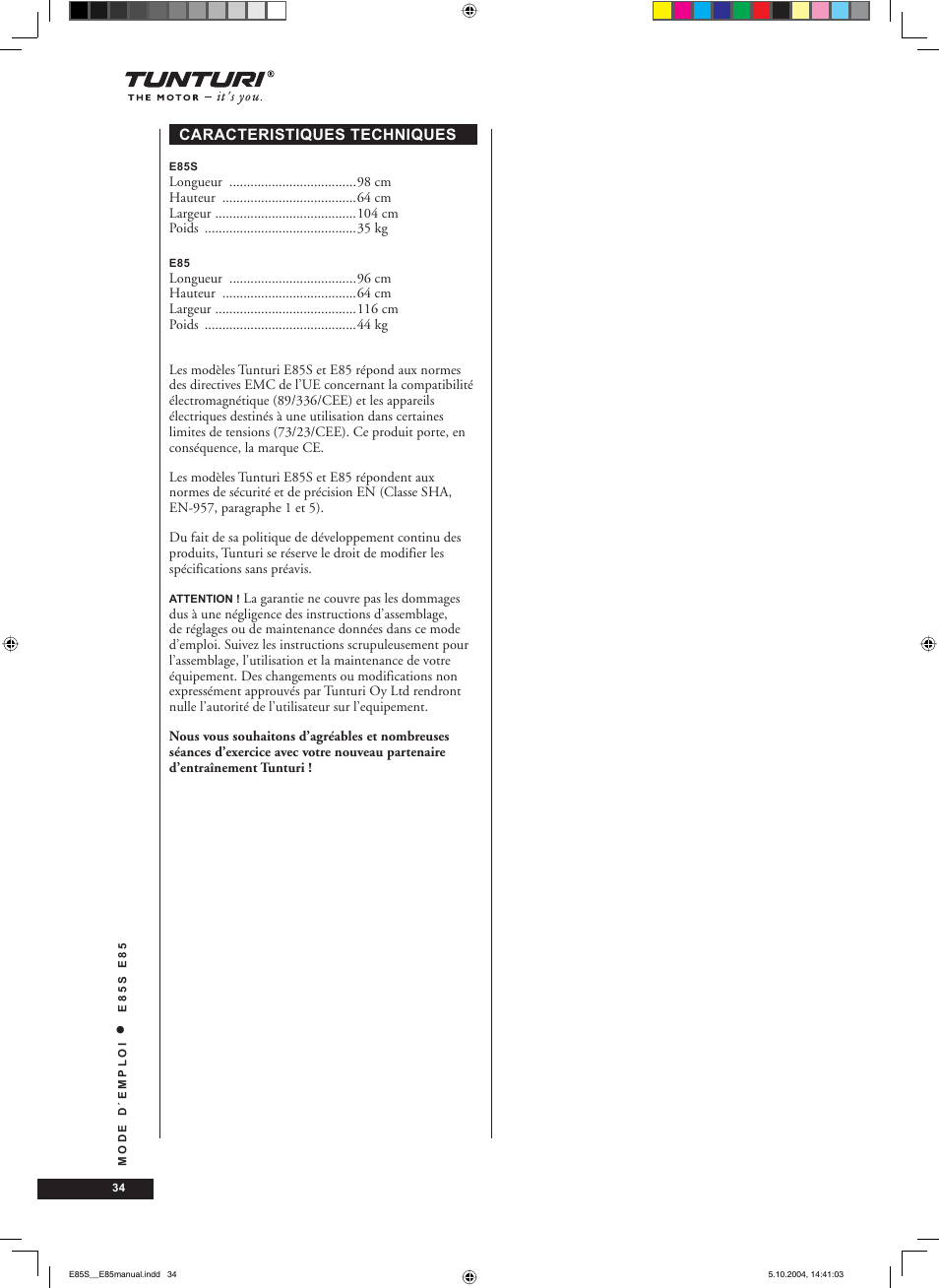 TUNTURI®
THE MOTOR – it's you.

CARACTERISTIQUES TECHNIQUES

E85S
Longueur ....................................98 cm
Hauteur ......................................64 cm
Largeur ........................................104 cm
Poids ...........................................35 kg

E85
Longueur ....................................96 cm
Hauteur ......................................64 cm
Largeur ........................................116 cm
Poids ...........................................44 kg

Les modèles Tunturi E85S et E85 répond aux normes des directives EMC de l'UE concernant la compatibilité électromagnétique (89/336/CEE) et les appareils électriques destinés à une utilisation dans certaines limites de tensions (73/23/CEE). Ce produit porte, en conséquence, la marque CE.

Les modèles Tunturi E85S et E85 répondent aux normes de sécurité et de précision EN (Classe SHA, EN-957, paragraphe 1 et 5).

Du fait de sa politique de développement continu des produits, Tunturi se réserve le droit de modifier les spécifications sans préavis.

ATTENTION ! La garantie ne couvre pas les dommages dus à une négligence des instructions d'assemblage, de réglages ou de maintenance données dans ce mode d'emploi. Suivez les instructions scrupuleusement pour l'assemblage, l'utilisation et la maintenance de votre équipement. Des changements ou modifications non expressément approuvés par Tunturi Oy Ltd rendront nulle l'autorité de l'utilisateur sur l'equipement.

Nous vous souhaitons d'agréables et nombreuses séances d'exercice avec votre nouveau partenaire d'entraînement Tunturi !

MODE D'EMPLOI ● E85S E85

34

E85S__E85manual.indd 34

5.10.2004, 14:41:03